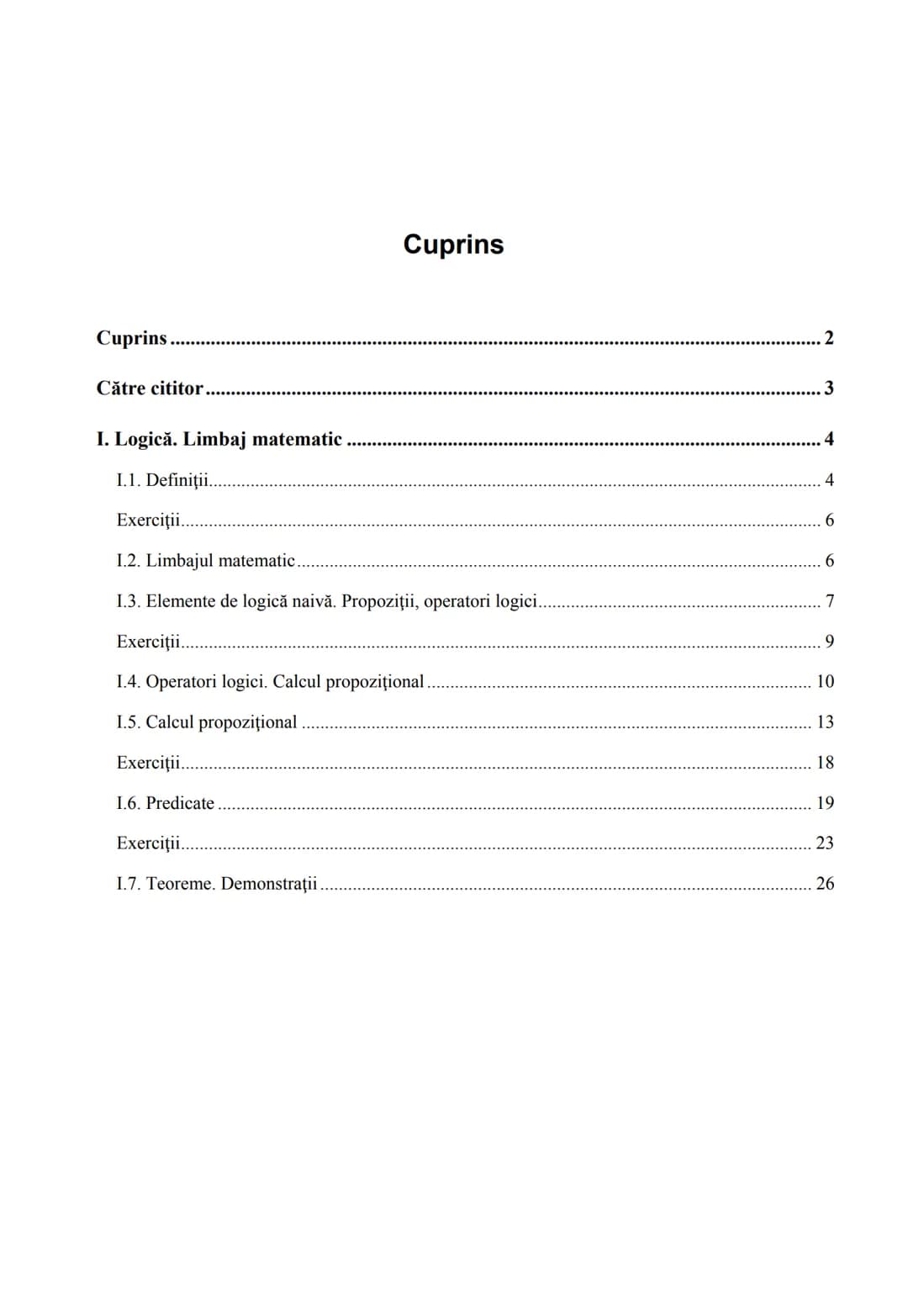 Cuprins

Cuprins 2

Către cititor 3

I. Logică. Limbaj matematic 4

I.1. Definiţii 4

Exerciţii 6

I.2. Limbajul matematic 6

I.3. Elemente de logică naivă. Propoziţii, operatori logici 7

Exerciţii 9

I.4. Operatori logici. Calcul propoziţional 10

I.5. Calcul propoziţional 13

Exerciţii 18

I.6. Predicate 19

Exerciţii 23

I.7. Teoreme. Demonstraţii 26